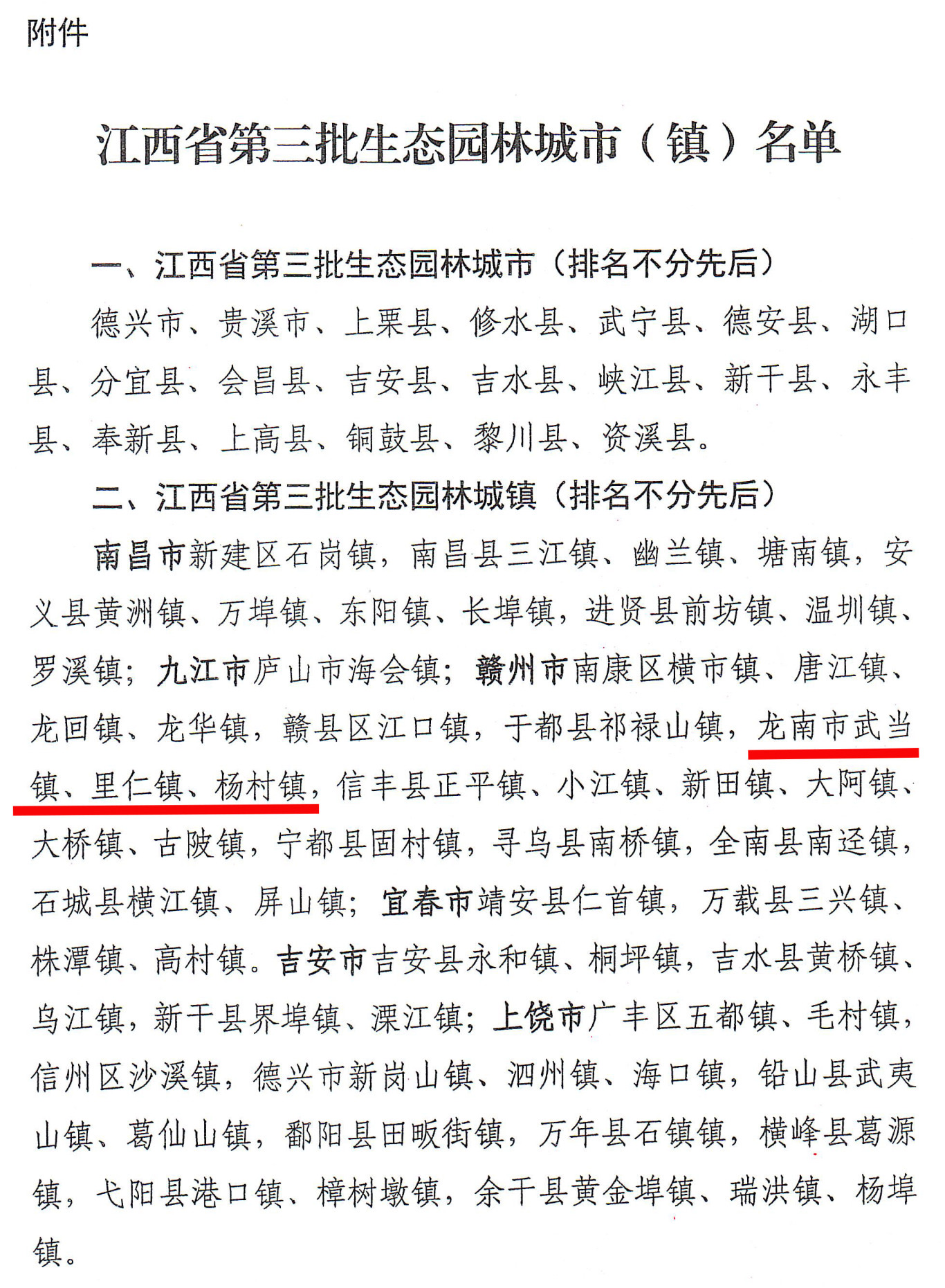 附件

江西省第三批生态园林城市（镇）名单

一、江西省第三批生态园林城市（排名不分先后）

德兴市、贵溪市、上栗县、修水县、武宁县、德安县、湖口县、分宜县、会昌县、吉安县、吉水县、峡江县、新干县、永丰县、奉新县、上高县、铜鼓县、黎川县、资溪县。

二、江西省第三批生态园林城镇（排名不分先后）

南昌市新建区石岗镇，南昌县三江镇、幽兰镇、塘南镇，安义县黄洲镇、万埠镇、东阳镇、长埠镇，进贤县前坊镇、温圳镇、罗溪镇；九江市庐山市海会镇；赣州市南康区横市镇、唐江镇、龙回镇、龙华镇，赣县区江口镇，于都县祁禄山镇，龙南市武当镇、里仁镇、杨村镇，信丰县正平镇、小江镇、新田镇、大阿镇、大桥镇、古陂镇，宁都县固村镇，寻乌县南桥镇，全南县南迳镇，石城县横江镇、屏山镇；宜春市靖安县仁首镇，万载县三兴镇、株潭镇、高村镇。吉安市吉安县永和镇、桐坪镇，吉水县黄桥镇、乌江镇，新干县界埠镇、溧江镇；上饶市广丰区五都镇、毛村镇，信州区沙溪镇，德兴市新岗山镇、泗州镇、海口镇，铅山县武夷山镇、葛仙山镇，鄱阳县田畈街镇，万年县石镇镇，横峰县葛源镇，弋阳县港口镇、樟树墩镇，余干县黄金埠镇、瑞洪镇、杨埠镇。